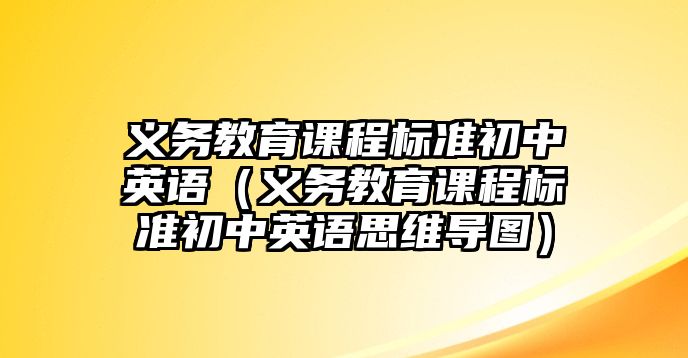 义务教育课程标准初中英语（义务教育课程标准初中英语思维导图）